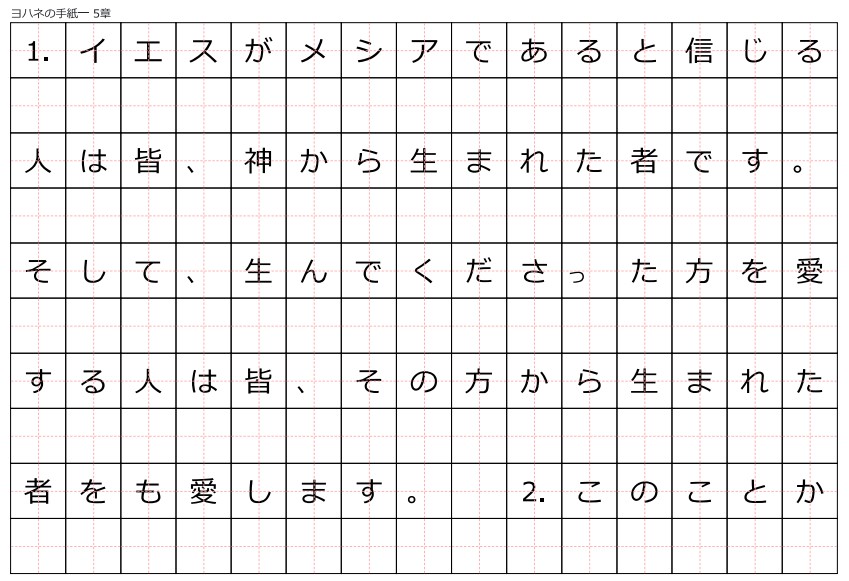 ヨハネの手紙一 5章

1.イエスがメシアであると信じる人は皆、神から生まれた者です。そして、生んでくださった方を愛する人は皆、その方から生まれた者をも愛します。 2.このことか